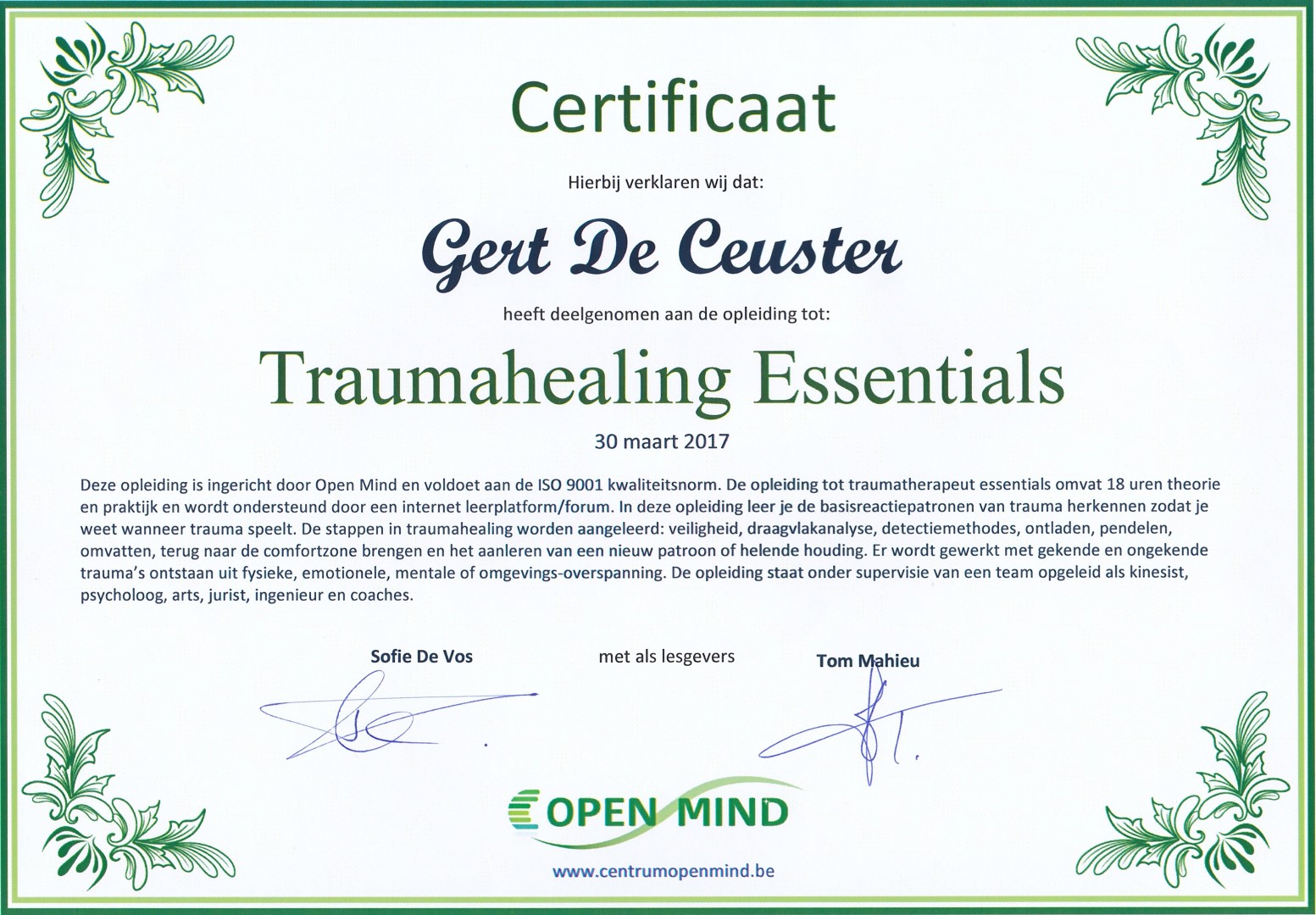 Certificaat

Hierbij verklaren wij dat:

Gert De Ceuster

heeft deelgenomen aan de opleiding tot:

Traumahealing Essentials

30 maart 2017

Deze opleiding is ingericht door Open Mind en voldoet aan de ISO 9001 kwaliteitsnorm. De opleiding tot traumatherapeut essentials omvat 18 uren theorie en praktijk en wordt ondersteund door een internet leerplatform/forum. In deze opleiding leer je de basisreactiepatronen van trauma herkennen zodat je weet wanneer trauma speelt. De stappen in traumahealing worden aangeleerd: veiligheid, draagvlakanalyse, detectiemethodes, ontladen, pendelen, omvatten, terug naar de comfortzone brengen en het aanleren van een nieuw patroon of helende houding. Er wordt gewerkt met gekende en ongekende trauma's ontstaan uit fysieke, emotionele, mentale of omgevings-overspanning. De opleiding staat onder supervisie van een team opgeleid als kinesist, psycholoog, arts, jurist, ingenieur en coaches.

Sofie De Vos

met als lesgevers

Tom Mahieu

OPEN MIND

www.centrumopenmind.be